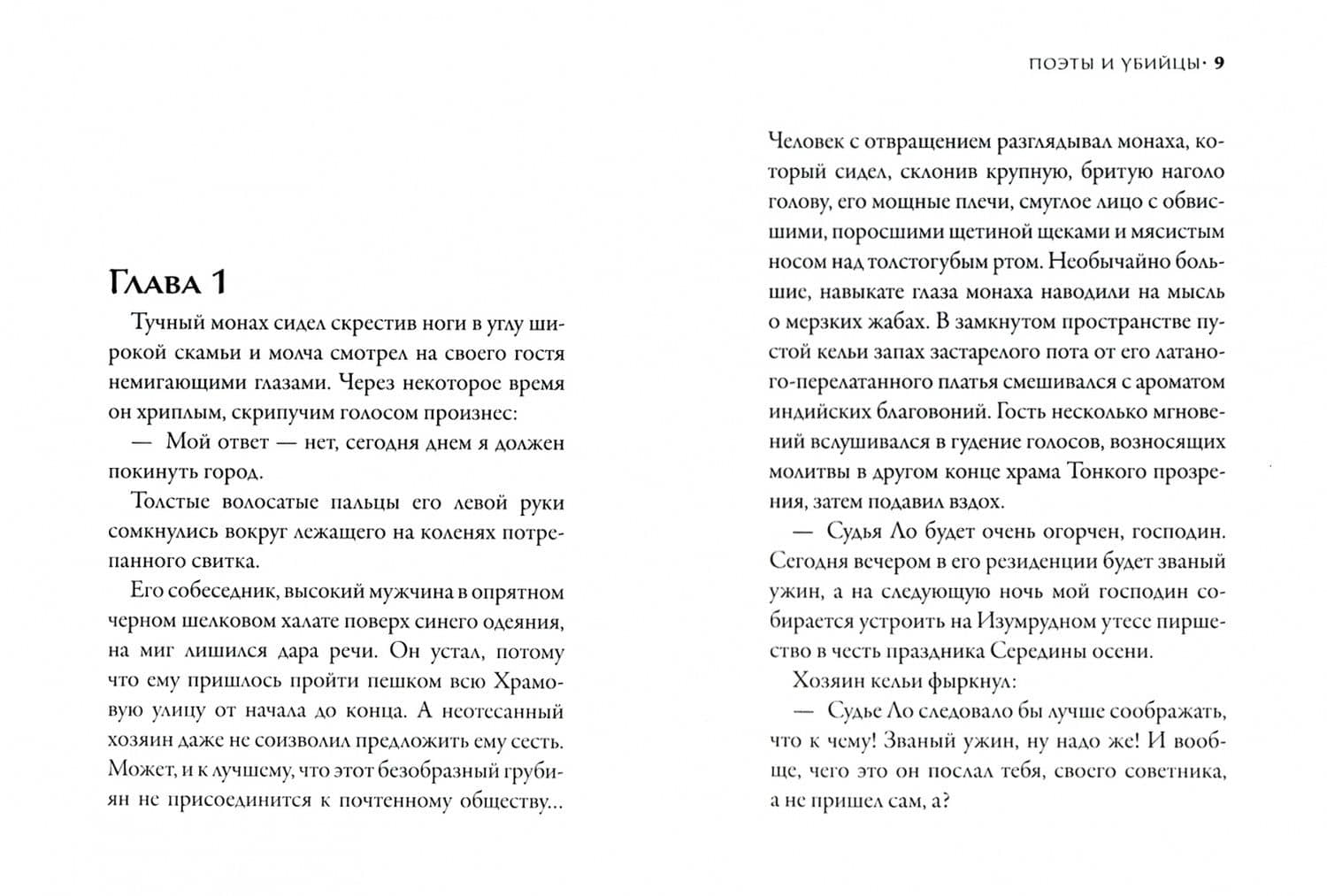 ПОЭТЫ И УБИЙЦЫ· 9

Глава 1

Тучный монах сидел скрестив ноги в углу широкой скамьи и молча смотрел на своего гостя немигающими глазами. Через некоторое время он хриплым, скрипучим голосом произнес:

— Мой ответ — нет, сегодня днем я должен покинуть город.

Толстые волосатые пальцы его левой руки сомкнулись вокруг лежащего на коленях потрепанного свитка.

Его собеседник, высокий мужчина в опрятном черном шелковом халате поверх синего одеяния, на миг лишился дара речи. Он устал, потому что ему пришлось пройти пешком всю Храмовую улицу от начала до конца. А неотесанный хозяин даже не соизволил предложить ему сесть. Может, и к лучшему, что этот безобразный грубиян не присоединится к почтенному обществу...

Человек с отвращением разглядывал монаха, который сидел, склонив крупную, бритую наголо голову, его мощные плечи, смуглое лицо с обвисшими, поросшими щетиной щеками и мясистым носом над толстогубым ртом. Необычайно большие, навыкате глаза монаха наводили на мысль о мерзких жабах. В замкнутом пространстве пустой кельи запах застарелого пота от его латаного-перелатанного платья смешивался с ароматом индийских благовоний. Гость несколько мгновений вслушивался в гудение голосов, возносящих молитвы в другом конце храма Тонкого прозрения, затем подавил вздох.

— Судья Ло будет очень огорчен, господин. Сегодня вечером в его резиденции будет званый ужин, а на следующую ночь мой господин собирается устроить на Изумрудном утесе пиршество в честь праздника Середины осени.

Хозяин кельи фыркнул:

— Судье Ло следовало бы лучше соображать, что к чему! Званый ужин, ну надо же! И вообще, чего это он послал тебя, своего советника, а не пришел сам, а?